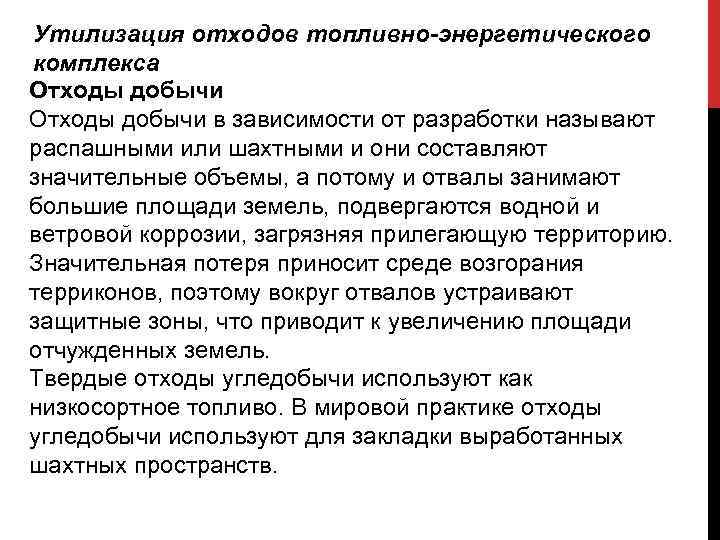 Утилизация отходов топливно-энергетического комплекса

Отходы добычи

Отходы добычи в зависимости от разработки называют распашными или шахтными и они составляют значительные объемы, а потому и отвалы занимают большие площади земель, подвергаются водной и ветровой коррозии, загрязняя прилегающую территорию. Значительная потеря приносит среде возгорания терриконов, поэтому вокруг отвалов устраивают защитные зоны, что приводит к увеличению площади отчужденных земель.

Твердые отходы угледобычи используют как низкосортное топливо. В мировой практике отходы угледобычи используют для закладки выработанных шахтных пространств.